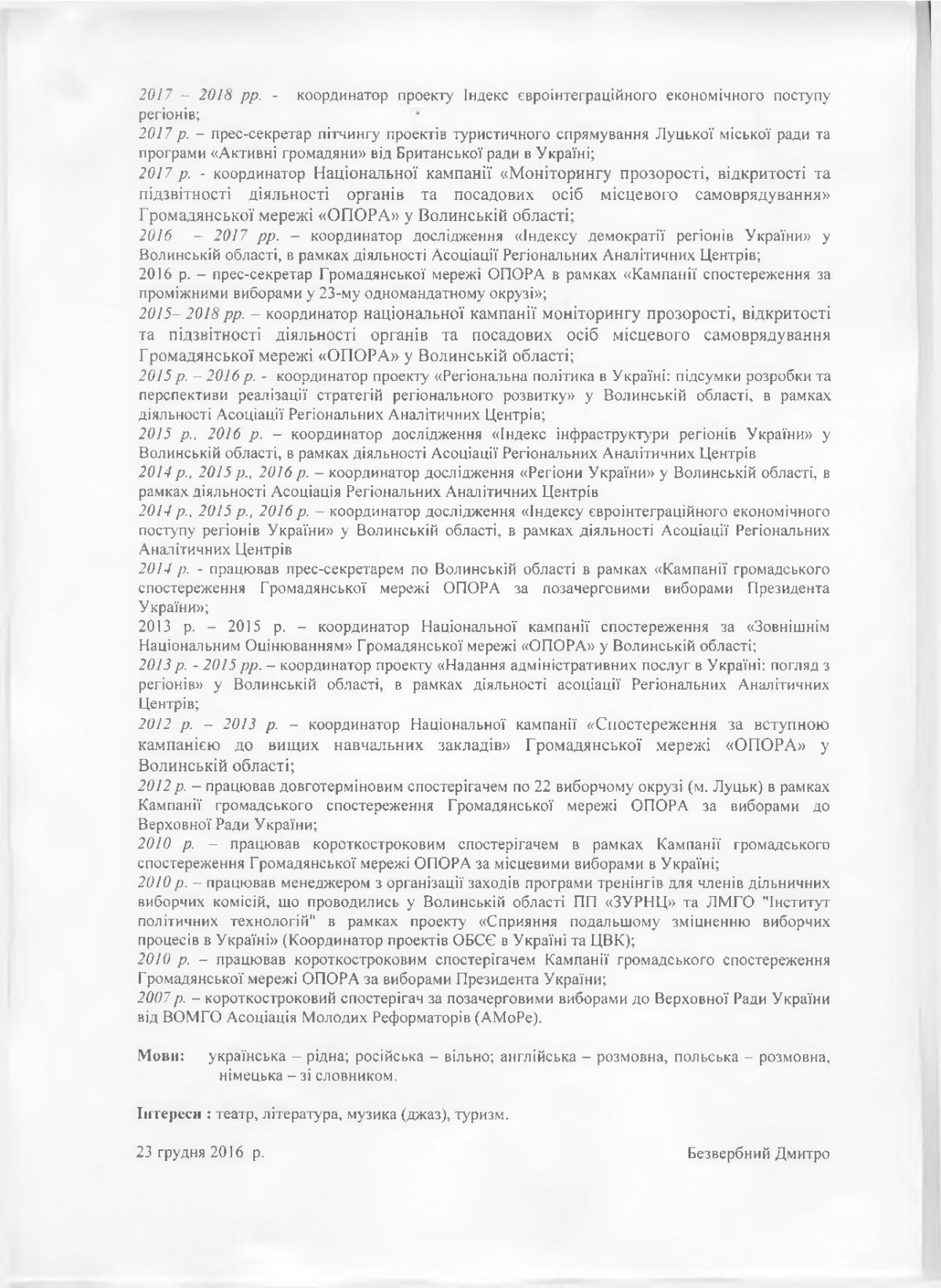 2017 – 2018 рр. - координатор проекту Індекс євроінтеграційного економічного поступу регіонів;
2017 р. – прес-секретар пітчингу проектів туристичного спрямування Луцької міської ради та програми «Активні громадяни» від Британської ради в Україні;
2017 р. - координатор Національної кампанії «Моніторингу прозорості, відкритості та підзвітності діяльності органів та посадових осіб місцевого самоврядування» Громадянської мережі «ОПОРА» у Волинській області;
2016 – 2017 рр. – координатор дослідження «Індексу демократії регіонів України» у Волинській області, в рамках діяльності Асоціації Регіональних Аналітичних Центрів;
2016 р. – прес-секретар Громадянської мережі ОПОРА в рамках «Кампанії спостереження за проміжними виборами у 23-му одномандатному окрузі»;
2015– 2018 рр. – координатор національної кампанії моніторингу прозорості, відкритості та підзвітності діяльності органів та посадових осіб місцевого самоврядування Громадянської мережі «ОПОРА» у Волинській області;
2015 р. – 2016 р. - координатор проекту «Регіональна політика в Україні: підсумки розробки та перспективи реалізації стратегій регіонального розвитку» у Волинській області, в рамках діяльності Асоціації Регіональних Аналітичних Центрів;
2015 р., 2016 р. – координатор дослідження «Індекс інфраструктури регіонів України» у Волинській області, в рамках діяльності Асоціації Регіональних Аналітичних Центрів
2014 р., 2015 р., 2016 р. – координатор дослідження «Регіони України» у Волинській області, в рамках діяльності Асоціація Регіональних Аналітичних Центрів
2014 р., 2015 р., 2016 р. – координатор дослідження «Індексу євроінтеграційного економічного поступу регіонів України» у Волинській області, в рамках діяльності Асоціації Регіональних Аналітичних Центрів
2014 р. - працював прес-секретарем по Волинській області в рамках «Кампанії громадського спостереження Громадянської мережі ОПОРА за позачерговими виборами Президента України»;
2013 р. – 2015 р. – координатор Національної кампанії спостереження за «Зовнішнім Національним Оцінюванням» Громадянської мережі «ОПОРА» у Волинській області;
2013 р. - 2015 рр. – координатор проекту «Надання адміністративних послуг в Україні: погляд з регіонів» у Волинській області, в рамках діяльності асоціації Регіональних Аналітичних Центрів;
2012 р. – 2013 р. – координатор Національної кампанії «Спостереження за вступною кампанією до вищих навчальних закладів» Громадянської мережі «ОПОРА» у Волинській області;
2012 р. – працював довготерміновим спостерігачем по 22 виборчому окрузі (м. Луцьк) в рамках Кампанії громадського спостереження Громадянської мережі ОПОРА за виборами до Верховної Ради України;
2010 р. – працював короткостроковим спостерігачем в рамках Кампанії громадського спостереження Громадянської мережі ОПОРА за місцевими виборами в Україні;
2010 р. – працював менеджером з організації заходів програми тренінгів для членів дільничних виборчих комісій, що проводились у Волинській області ПП «ЗУРНЦ» та ЛМГО "Інститут політичних технологій" в рамках проекту «Сприяння подальшому зміцненню виборчих процесів в Україні» (Координатор проектів ОБСЄ в Україні та ЦВК);
2010 р. – працював короткостроковим спостерігачем Кампанії громадського спостереження Громадянської мережі ОПОРА за виборами Президента України;
2007 р. – короткостроковий спостерігач за позачерговими виборами до Верховної Ради України від ВОМГО Асоціація Молодих Реформаторів (АМоРе).

Мови: українська – рідна; російська – вільно; англійська – розмовна, польська – розмовна, німецька – зі словником.

Інтереси : театр, література, музика (джаз), туризм.

23 грудня 2016 р.

Безвербний Дмитро